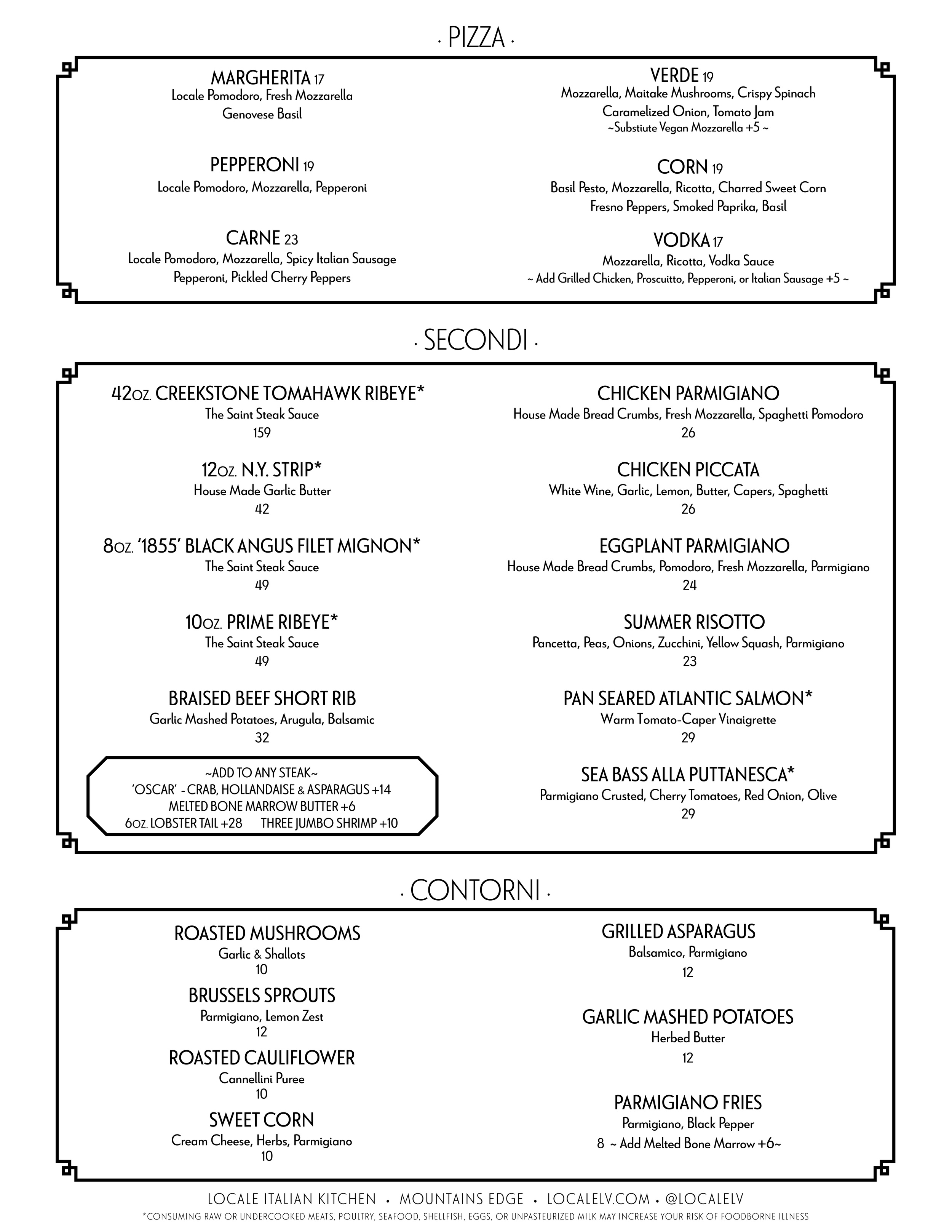 · PIZZA ·

MARGHERITA 17
Locale Pomodoro, Fresh Mozzarella
Genovese Basil

PEPPERONI 19
Locale Pomodoro, Mozzarella, Pepperoni

CARNE 23
Locale Pomodoro, Mozzarella, Spicy Italian Sausage
Pepperoni, Pickled Cherry Peppers

VERDE 19
Mozzarella, Maitake Mushrooms, Crispy Spinach
Caramelized Onion, Tomato Jam
~Substiute Vegan Mozzarella +5 ~

CORN 19
Basil Pesto, Mozzarella, Ricotta, Charred Sweet Corn
Fresno Peppers, Smoked Paprika, Basil

VODKA 17
Mozzarella, Ricotta, Vodka Sauce
~ Add Grilled Chicken, Proscuitto, Pepperoni, or Italian Sausage +5 ~

· SECONDI ·

42OZ. CREEKSTONE TOMAHAWK RIBEYE*
The Saint Steak Sauce
159

12OZ. N.Y. STRIP*
House Made Garlic Butter
42

8OZ. '1855' BLACK ANGUS FILET MIGNON*
The Saint Steak Sauce
49

10OZ. PRIME RIBEYE*
The Saint Steak Sauce
49

BRAISED BEEF SHORT RIB
Garlic Mashed Potatoes, Arugula, Balsamic
32

~ADD TO ANY STEAK~
'OSCAR' - CRAB, HOLLANDAISE & ASPARAGUS +14
MELTED BONE MARROW BUTTER +6
6OZ. LOBSTER TAIL +28 THREE JUMBO SHRIMP +10

CHICKEN PARMIGIANO
House Made Bread Crumbs, Fresh Mozzarella, Spaghetti Pomodoro
26

CHICKEN PICCATA
White Wine, Garlic, Lemon, Butter, Capers, Spaghetti
26

EGGPLANT PARMIGIANO
House Made Bread Crumbs, Pomodoro, Fresh Mozzarella, Parmigiano
24

SUMMER RISOTTO
Pancetta, Peas, Onions, Zucchini, Yellow Squash, Parmigiano
23

PAN SEARED ATLANTIC SALMON*
Warm Tomato-Caper Vinaigrette
29

SEA BASS ALLA PUTTANESCA*
Parmigiano Crusted, Cherry Tomatoes, Red Onion, Olive
29

· CONTORNI ·

ROASTED MUSHROOMS
Garlic & Shallots
10

BRUSSELS SPROUTS
Parmigiano, Lemon Zest
12

ROASTED CAULIFLOWER
Cannellini Puree
10

SWEET CORN
Cream Cheese, Herbs, Parmigiano
10

GRILLED ASPARAGUS
Balsamico, Parmigiano
12

GARLIC MASHED POTATOES
Herbed Butter
12

PARMIGIANO FRIES
Parmigiano, Black Pepper
8 ~ Add Melted Bone Marrow +6~

LOCALE ITALIAN KITCHEN • MOUNTAINS EDGE • LOCALELV.COM • @LOCALELV
*CONSUMING RAW OR UNDERCOOKED MEATS, POULTRY, SEAFOOD, SHELLFISH, EGGS, OR UNPASTEURIZED MILK MAY INCREASE YOUR RISK OF FOODBORNE ILLNESS